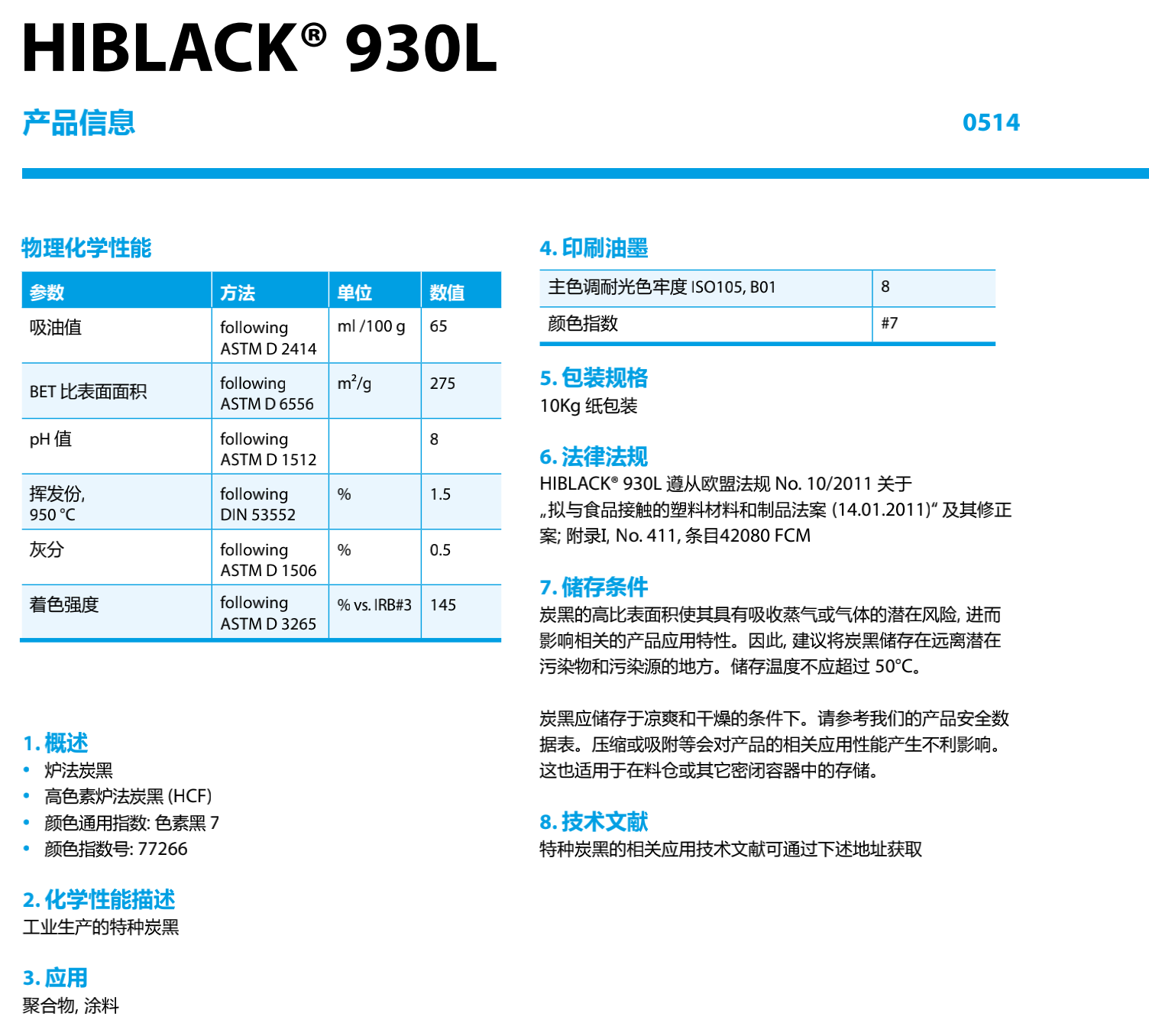 HIBLACK® 930L

产品信息

0514

物理化学性能

| 参数 | 方法 | 单位 | 数值 |
|---|---|---|---|
| 吸油值 | following ASTM D 2414 | ml /100 g | 65 |
| BET 比表面面积 | following ASTM D 6556 | $m^2/g$ | 275 |
| pH 值 | following ASTM D 1512 | | 8 |
| 挥发份, 950 °C | following DIN 53552 | % | 1.5 |
| 灰分 | following ASTM D 1506 | % | 0.5 |
| 着色强度 | following ASTM D 3265 | % vs. IRB#3 | 145 |

1. 概述
• 炉法炭黑
• 高色素炉法炭黑 (HCF)
• 颜色通用指数: 色素黑 7
• 颜色指数号: 77266

2. 化学性能描述
工业生产的特种炭黑

3. 应用
聚合物, 涂料

4. 印刷油墨

| 主色调耐光色牢度 ISO105, B01 | 8 |
|---|---|
| 颜色指数 | #7 |

5. 包装规格
10Kg 纸包装

6. 法律法规
HIBLACK® 930L 遵从欧盟法规 No. 10/2011 关于 „拟与食品接触的塑料材料和制品法案 (14.01.2011)“ 及其修正案; 附录I, No. 411, 条目42080 FCM

7. 储存条件
炭黑的高比表面积使其具有吸收蒸气或气体的潜在风险, 进而影响相关的产品应用特性。因此, 建议将炭黑储存在远离潜在污染物和污染源的地方。储存温度不应超过 50°C。

炭黑应储存于凉爽和干燥的条件下。请参考我们的产品安全数据表。压缩或吸附等会对产品的相关应用性能产生不利影响。这也适用于在料仓或其它密闭容器中的存储。

8. 技术文献
特种炭黑的相关应用技术文献可通过下述地址获取